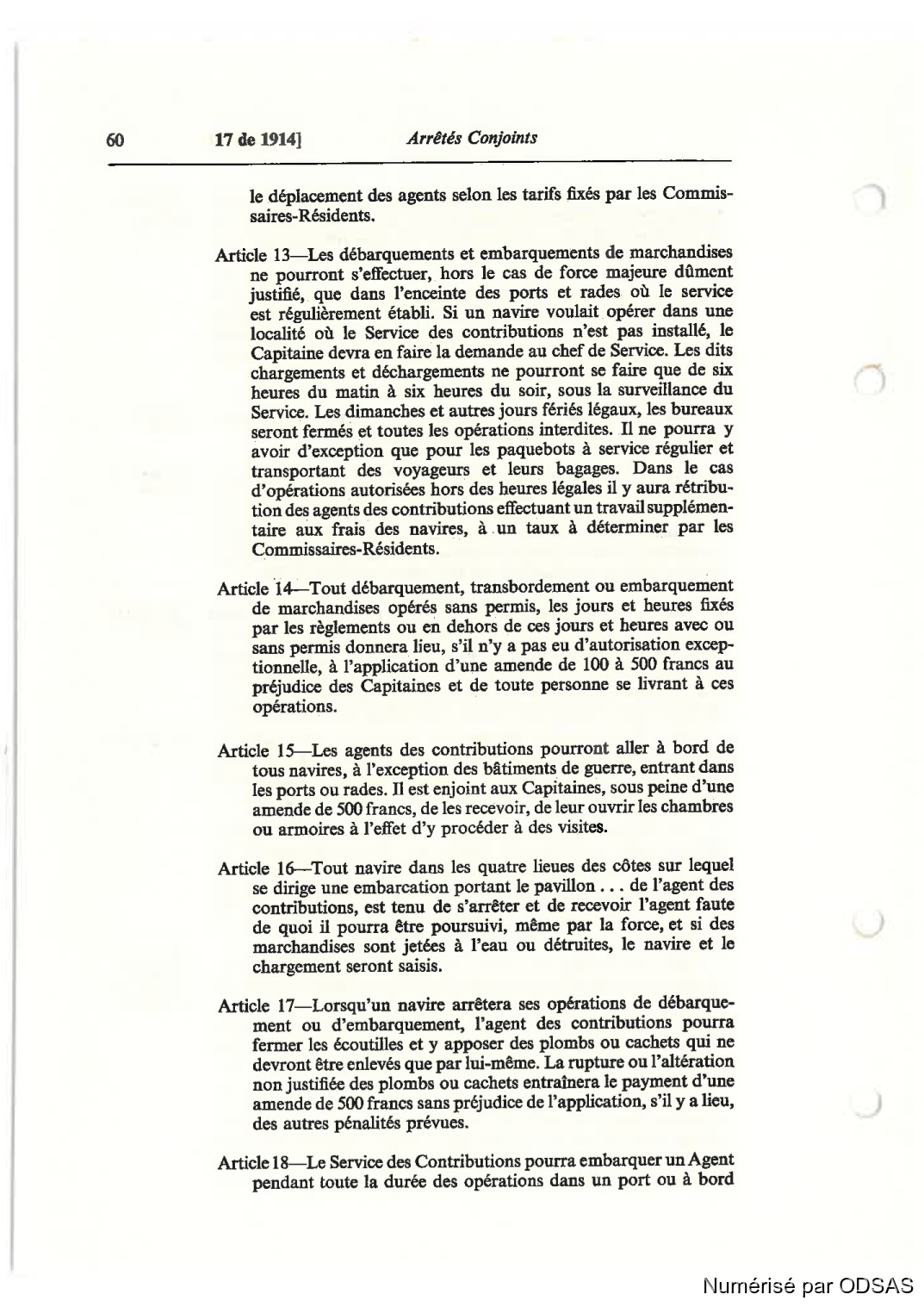 60 17 de 1914] Arrêtés Conjoints

le déplacement des agents selon les tarifs fixés par les Commissaires-Résidents.

Article 13—Les débarquements et embarquements de marchandises ne pourront s'effectuer, hors le cas de force majeure dûment justifié, que dans l'enceinte des ports et rades où le service est régulièrement établi. Si un navire voulait opérer dans une localité où le Service des contributions n'est pas installé, le Capitaine devra en faire la demande au chef de Service. Les dits chargements et déchargements ne pourront se faire que de six heures du matin à six heures du soir, sous la surveillance du Service. Les dimanches et autres jours fériés légaux, les bureaux seront fermés et toutes les opérations interdites. Il ne pourra y avoir d'exception que pour les paquebots à service régulier et transportant des voyageurs et leurs bagages. Dans le cas d'opérations autorisées hors des heures légales il y aura rétribution des agents des contributions effectuant un travail supplémentaire aux frais des navires, à un taux à déterminer par les Commissaires-Résidents.

Article 14—Tout débarquement, transbordement ou embarquement de marchandises opérés sans permis, les jours et heures fixés par les règlements ou en dehors de ces jours et heures avec ou sans permis donnera lieu, s'il n'y a pas eu d'autorisation exceptionnelle, à l'application d'une amende de 100 à 500 francs au préjudice des Capitaines et de toute personne se livrant à ces opérations.

Article 15—Les agents des contributions pourront aller à bord de tous navires, à l'exception des bâtiments de guerre, entrant dans les ports ou rades. Il est enjoint aux Capitaines, sous peine d'une amende de 500 francs, de les recevoir, de leur ouvrir les chambres ou armoires à l'effet d'y procéder à des visites.

Article 16—Tout navire dans les quatre lieues des côtes sur lequel se dirige une embarcation portant le pavillon . . . de l'agent des contributions, est tenu de s'arrêter et de recevoir l'agent faute de quoi il pourra être poursuivi, même par la force, et si des marchandises sont jetées à l'eau ou détruites, le navire et le chargement seront saisis.

Article 17—Lorsqu'un navire arrêtera ses opérations de débarquement ou d'embarquement, l'agent des contributions pourra fermer les écoutilles et y apposer des plombs ou cachets qui ne devront être enlevés que par lui-même. La rupture ou l'altération non justifiée des plombs ou cachets entraînera le payment d'une amende de 500 francs sans préjudice de l'application, s'il y a lieu, des autres pénalités prévues.

Article 18—Le Service des Contributions pourra embarquer un Agent pendant toute la durée des opérations dans un port ou à bord

Numérisé par ODSAS